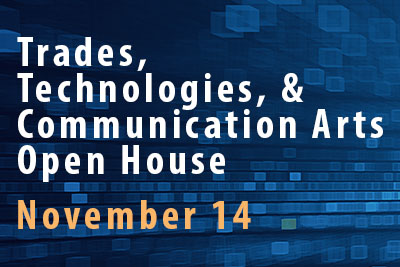 Trades, Technologies, & Communication Arts Open House

November 14